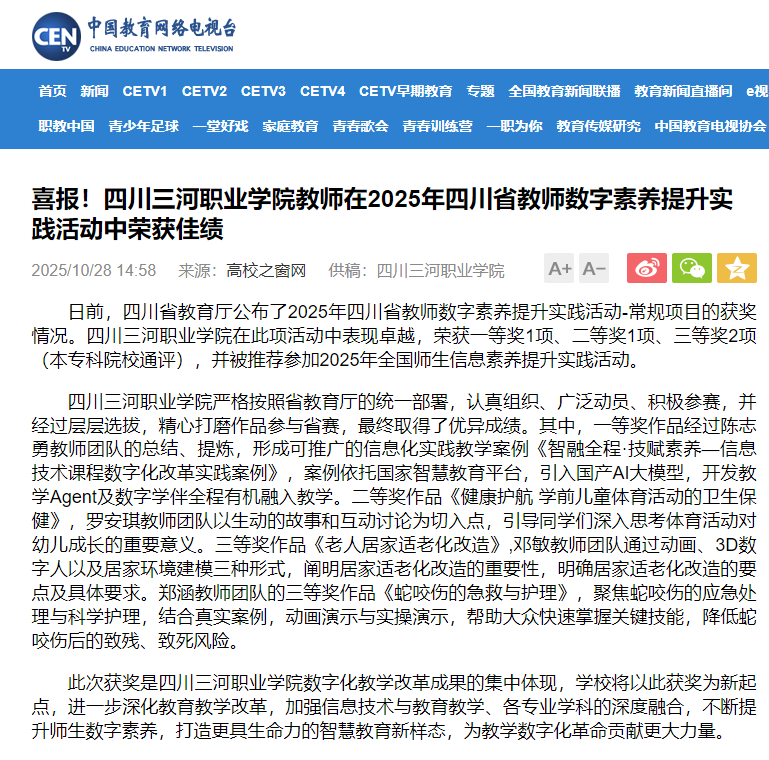 CEN TV 中国教育网络电视台 CHINA EDUCATION NETWORK TELEVISION

首页 新闻 CETV1 CETV2 CETV3 CETV4 CETV早期教育 专题 全国教育新闻联播 教育新闻直播间 e视

职教中国 青少年足球 一堂好戏 家庭教育 青春歌会 青春训练营 一职为你 教育传媒研究 中国教育电视协会

喜报！四川三河职业学院教师在2025年四川省教师数字素养提升实践活动中荣获佳绩

2025/10/28 14:58 来源：高校之窗网 供稿：四川三河职业学院

A+ A−

日前，四川省教育厅公布了2025年四川省教师数字素养提升实践活动-常规项目的获奖情况。四川三河职业学院在此项活动中表现卓越，荣获一等奖1项、二等奖1项、三等奖2项（本专科院校通评），并被推荐参加2025年全国师生信息素养提升实践活动。

四川三河职业学院严格按照省教育厅的统一部署，认真组织、广泛动员、积极参赛，并经过层层选拔，精心打磨作品参与省赛，最终取得了优异成绩。其中，一等奖作品经过陈志勇教师团队的总结、提炼，形成可推广的信息化实践教学案例《智融全程·技赋素养—信息技术课程数字化改革实践案例》，案例依托国家智慧教育平台，引入国产AI大模型，开发教学Agent及数字学伴全程有机融入教学。二等奖作品《健康护航 学前儿童体育活动的卫生保健》，罗安琪教师团队以生动的故事和互动讨论为切入点，引导同学们深入思考体育活动对幼儿成长的重要意义。三等奖作品《老人居家适老化改造》,邓敏教师团队通过动画、3D数字人以及居家环境建模三种形式，阐明居家适老化改造的重要性，明确居家适老化改造的要点及具体要求。郑涵教师团队的三等奖作品《蛇咬伤的急救与护理》，聚焦蛇咬伤的应急处理与科学护理，结合真实案例，动画演示与实操演示，帮助大众快速掌握关键技能，降低蛇咬伤后的致残、致死风险。

此次获奖是四川三河职业学院数字化教学改革成果的集中体现，学校将以此获奖为新起点，进一步深化教育教学改革，加强信息技术与教育教学、各专业学科的深度融合，不断提升师生数字素养，打造更具生命力的智慧教育新样态，为教学数字化革命贡献更大力量。